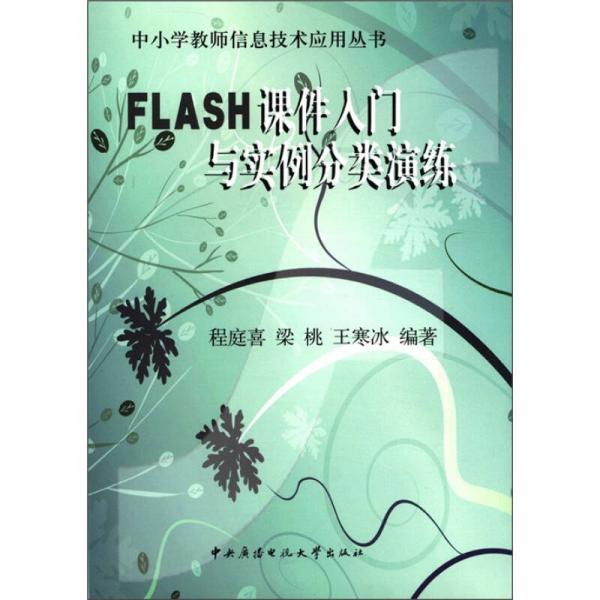 中小学教师信息技术应用丛书

FLASH课件入门与实例分类演练

程庭喜 梁 桃 王寒冰 编著

中央广播电视大学出版社